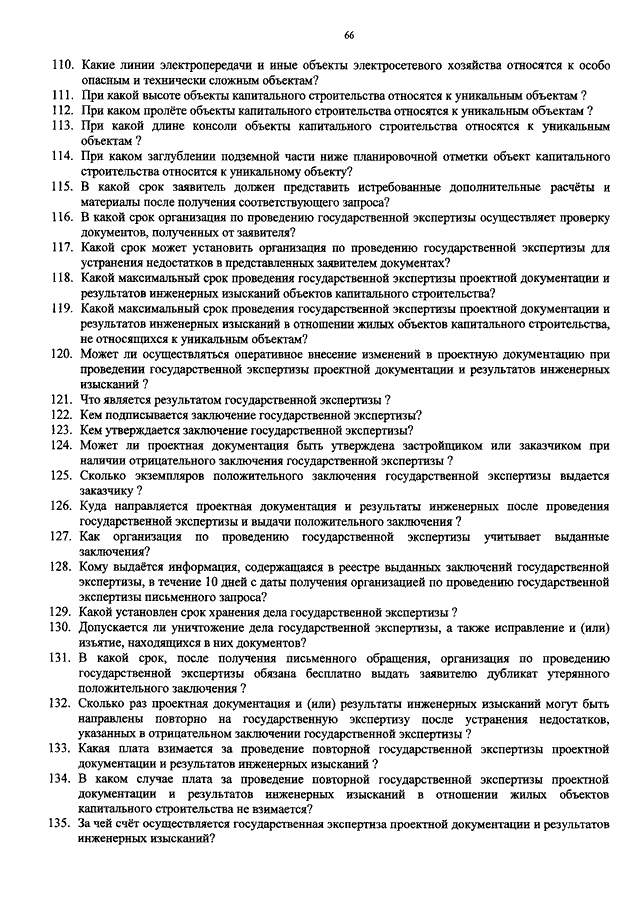 66

110. Какие линии электропередачи и иные объекты электросетевого хозяйства относятся к особо опасным и технически сложным объектам?
111. При какой высоте объекты капитального строительства относятся к уникальным объектам ?
112. При каком пролёте объекты капитального строительства относятся к уникальным объектам ?
113. При какой длине консоли объекты капитального строительства относятся к уникальным объектам ?
114. При каком заглублении подземной части ниже планировочной отметки объект капитального строительства относится к уникальному объекту?
115. В какой срок заявитель должен представить истребованные дополнительные расчёты и материалы после получения соответствующего запроса?
116. В какой срок организация по проведению государственной экспертизы осуществляет проверку документов, полученных от заявителя?
117. Какой срок может установить организация по проведению государственной экспертизы для устранения недостатков в представленных заявителем документах?
118. Какой максимальный срок проведения государственной экспертизы проектной документации и результатов инженерных изысканий объектов капитального строительства?
119. Какой максимальный срок проведения государственной экспертизы проектной документации и результатов инженерных изысканий в отношении жилых объектов капитального строительства, не относящихся к уникальным объектам?
120. Может ли осуществляться оперативное внесение изменений в проектную документацию при проведении государственной экспертизы проектной документации и результатов инженерных изысканий ?
121. Что является результатом государственной экспертизы ?
122. Кем подписывается заключение государственной экспертизы?
123. Кем утверждается заключение государственной экспертизы?
124. Может ли проектная документация быть утверждена застройщиком или заказчиком при наличии отрицательного заключения государственной экспертизы ?
125. Сколько экземпляров положительного заключения государственной экспертизы выдается заказчику ?
126. Куда направляется проектная документация и результаты инженерных после проведения государственной экспертизы и выдачи положительного заключения ?
127. Как организация по проведению государственной экспертизы учитывает выданные заключения?
128. Кому выдаётся информация, содержащаяся в реестре выданных заключений государственной экспертизы, в течение 10 дней с даты получения организацией по проведению государственной экспертизы письменного запроса?
129. Какой установлен срок хранения дела государственной экспертизы ?
130. Допускается ли уничтожение дела государственной экспертизы, а также исправление и (или) изъятие, находящихся в них документов?
131. В какой срок, после получения письменного обращения, организация по проведению государственной экспертизы обязана бесплатно выдать заявителю дубликат утерянного положительного заключения ?
132. Сколько раз проектная документация и (или) результаты инженерных изысканий могут быть направлены повторно на государственную экспертизу после устранения недостатков, указанных в отрицательном заключении государственной экспертизы ?
133. Какая плата взимается за проведение повторной государственной экспертизы проектной документации и результатов инженерных изысканий ?
134. В каком случае плата за проведение повторной государственной экспертизы проектной документации и результатов инженерных изысканий в отношении жилых объектов капитального строительства не взимается?
135. За чей счёт осуществляется государственная экспертиза проектной документации и результатов инженерных изысканий?